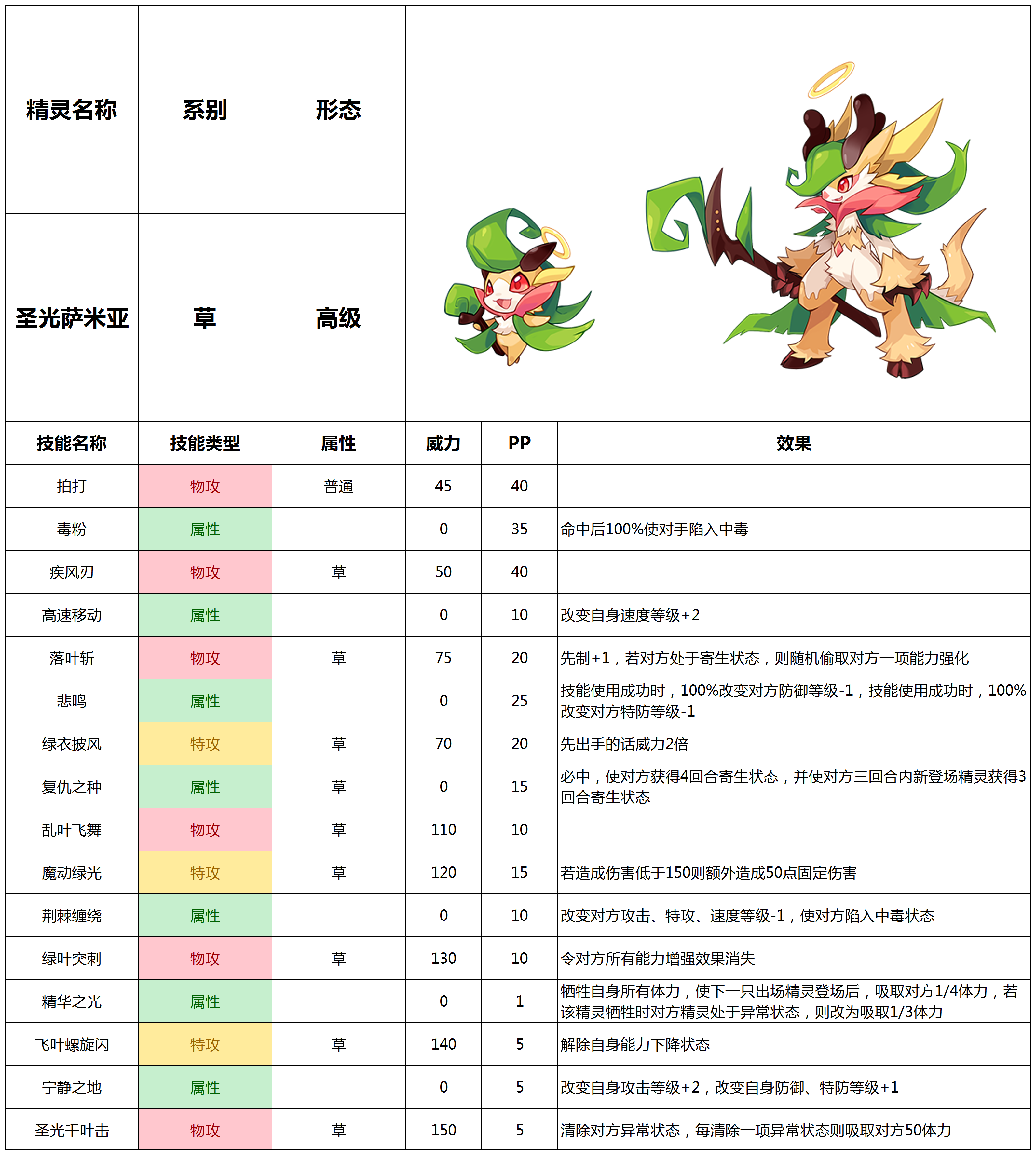 | 精灵名称 | 系别 | 形态 |
|---|---|---|
| 圣光萨米亚 | 草 | 高级 |

| 技能名称 | 技能类型 | 属性 | 威力 | PP | 效果 |
|---|---|---|---|---|---|
| 拍打 | 物攻 | 普通 | 45 | 40 | |
| 毒粉 | 属性 | | 0 | 35 | 命中后100%使对手陷入中毒 |
| 疾风刃 | 物攻 | 草 | 50 | 40 | |
| 高速移动 | 属性 | | 0 | 10 | 改变自身速度等级+2 |
| 落叶斩 | 物攻 | 草 | 75 | 20 | 先制+1，若对方处于寄生状态，则随机偷取对方一项能力强化 |
| 悲鸣 | 属性 | | 0 | 25 | 技能使用成功时，100%改变对方防御等级-1，技能使用成功时，100%改变对方特防等级-1 |
| 绿衣披风 | 特攻 | 草 | 70 | 20 | 先出手的话威力2倍 |
| 复仇之种 | 属性 | 草 | 0 | 15 | 必中，使对方获得4回合寄生状态，并使对方三回合内新登场精灵获得3回合寄生状态 |
| 乱叶飞舞 | 物攻 | 草 | 110 | 10 | |
| 魔动绿光 | 特攻 | 草 | 120 | 15 | 若造成伤害低于150则额外造成50点固定伤害 |
| 荆棘缠绕 | 属性 | | 0 | 10 | 改变对方攻击、特攻、速度等级-1，使对方陷入中毒状态 |
| 绿叶突刺 | 物攻 | 草 | 130 | 10 | 令对方所有能力增强效果消失 |
| 精华之光 | 属性 | | 0 | 1 | 牺牲自身所有体力，使下一只出场精灵登场后，吸取对方1/4体力，若该精灵牺牲时对方精灵处于异常状态，则改为吸取1/3体力 |
| 飞叶螺旋闪 | 特攻 | 草 | 140 | 5 | 解除自身能力下降状态 |
| 宁静之地 | 属性 | | 0 | 5 | 改变自身攻击等级+2，改变自身防御、特防等级+1 |
| 圣光千叶击 | 物攻 | 草 | 150 | 5 | 清除对方异常状态，每清除一项异常状态则吸取对方50体力 |